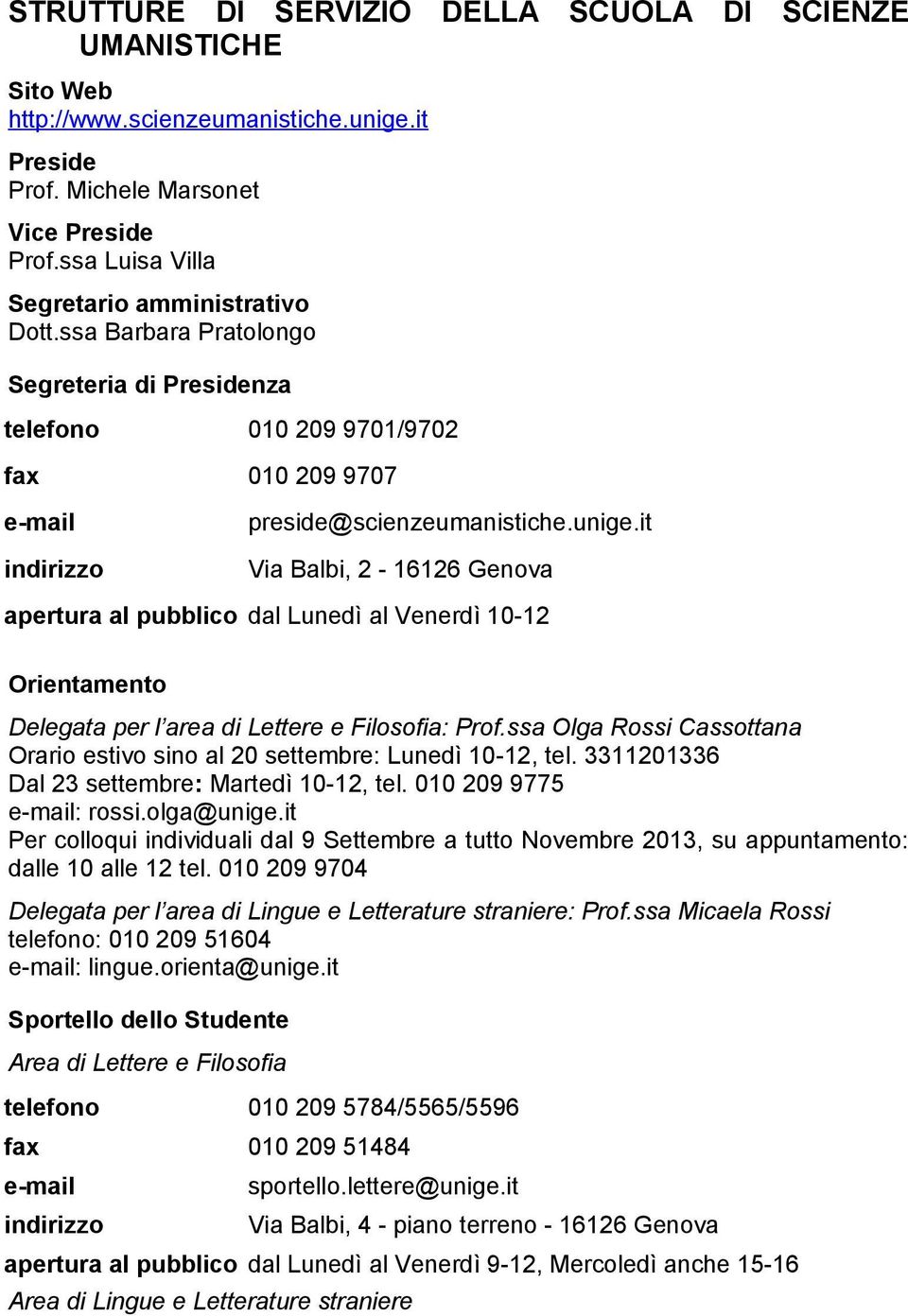 STRUTTURE DI SERVIZIO DELLA SCUOLA DI SCIENZE UMANISTICHE

Sito Web
http://www.scienzeumanistiche.unige.it

Preside
Prof. Michele Marsonet

Vice Preside
Prof.ssa Luisa Villa

Segretario amministrativo
Dott.ssa Barbara Pratolongo

Segreteria di Presidenza

| | |
|---|---|
| telefono | 010 209 9701/9702 |
| fax | 010 209 9707 |
| e-mail | preside@scienzeumanistiche.unige.it |
| indirizzo | Via Balbi, 2 - 16126 Genova |
| apertura al pubblico | dal Lunedì al Venerdì 10-12 |

Orientamento

Delegata per l'area di Lettere e Filosofia: Prof.ssa Olga Rossi Cassottana
Orario estivo sino al 20 settembre: Lunedì 10-12, tel. 3311201336
Dal 23 settembre: Martedì 10-12, tel. 010 209 9775
e-mail: rossi.olga@unige.it
Per colloqui individuali dal 9 Settembre a tutto Novembre 2013, su appuntamento: dalle 10 alle 12 tel. 010 209 9704

Delegata per l'area di Lingue e Letterature straniere: Prof.ssa Micaela Rossi
telefono: 010 209 51604
e-mail: lingue.orienta@unige.it

Sportello dello Studente

Area di Lettere e Filosofia

| | |
|---|---|
| telefono | 010 209 5784/5565/5596 |
| fax | 010 209 51484 |
| e-mail | sportello.lettere@unige.it |
| indirizzo | Via Balbi, 4 - piano terreno - 16126 Genova |
| apertura al pubblico | dal Lunedì al Venerdì 9-12, Mercoledì anche 15-16 |

Area di Lingue e Letterature straniere